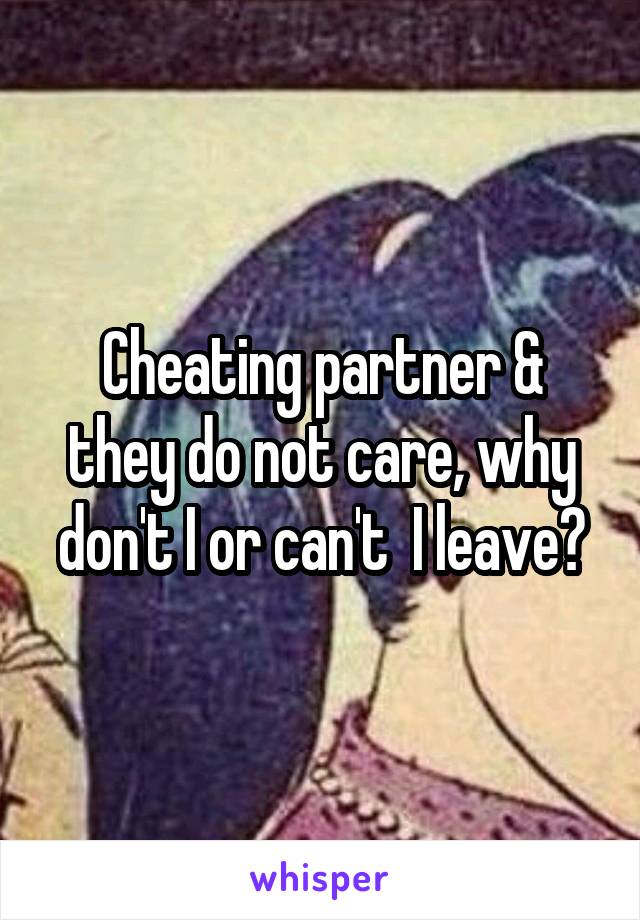 Cheating partner & they do not care, why don't I or can't  I leave?

whisper